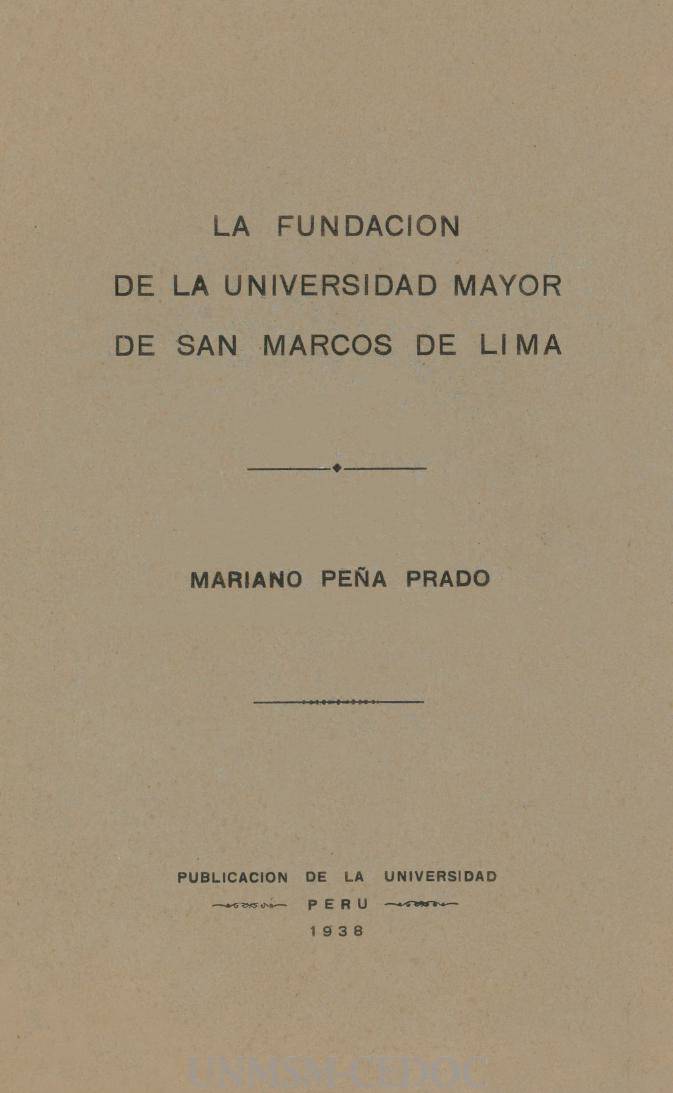 LA FUNDACION
DE LA UNIVERSIDAD MAYOR
DE SAN MARCOS DE LIMA

MARIANO PEÑA PRADO

PUBLICACION DE LA UNIVERSIDAD
PERU
1938

UNMSM-CEDOC